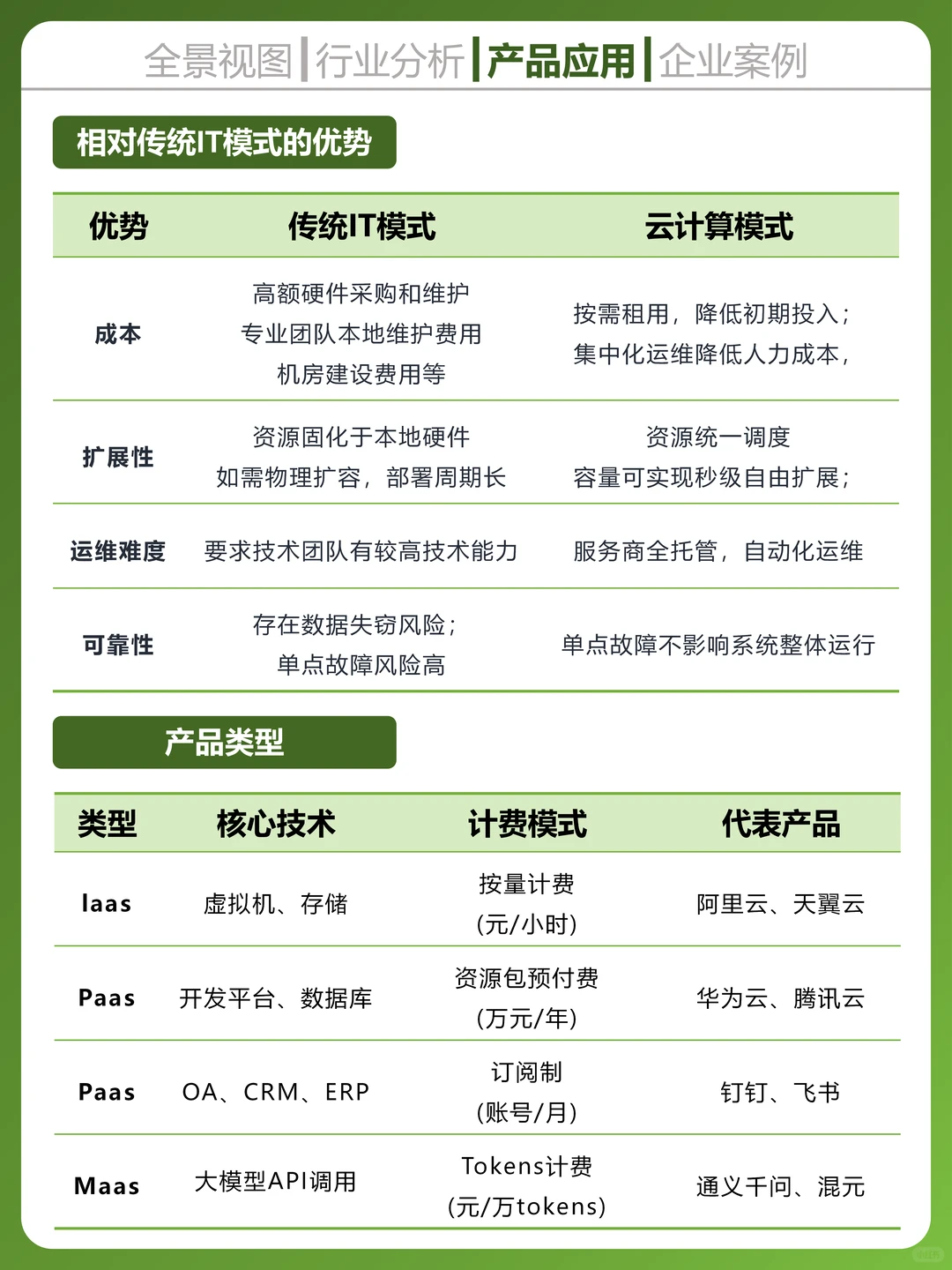 全景视图 | 行业分析 | 产品应用 | 企业案例

相对传统IT模式的优势

| 优势 | 传统IT模式 | 云计算模式 |
|---|---|---|
| 成本 | 高额硬件采购和维护 专业团队本地维护费用 机房建设费用等 | 按需租用，降低初期投入； 集中化运维降低人力成本， |
| 扩展性 | 资源固化于本地硬件 如需物理扩容，部署周期长 | 资源统一调度 容量可实现秒级自由扩展； |
| 运维难度 | 要求技术团队有较高技术能力 | 服务商全托管，自动化运维 |
| 可靠性 | 存在数据失窃风险； 单点故障风险高 | 单点故障不影响系统整体运行 |

产品类型

| 类型 | 核心技术 | 计费模式 | 代表产品 |
|---|---|---|---|
| Iaas | 虚拟机、存储 | 按量计费 (元/小时) | 阿里云、天翼云 |
| Paas | 开发平台、数据库 | 资源包预付费 (万元/年) | 华为云、腾讯云 |
| Paas | OA、CRM、ERP | 订阅制 (账号/月) | 钉钉、飞书 |
| Maas | 大模型API调用 | Tokens计费 (元/万tokens) | 通义千问、混元 |